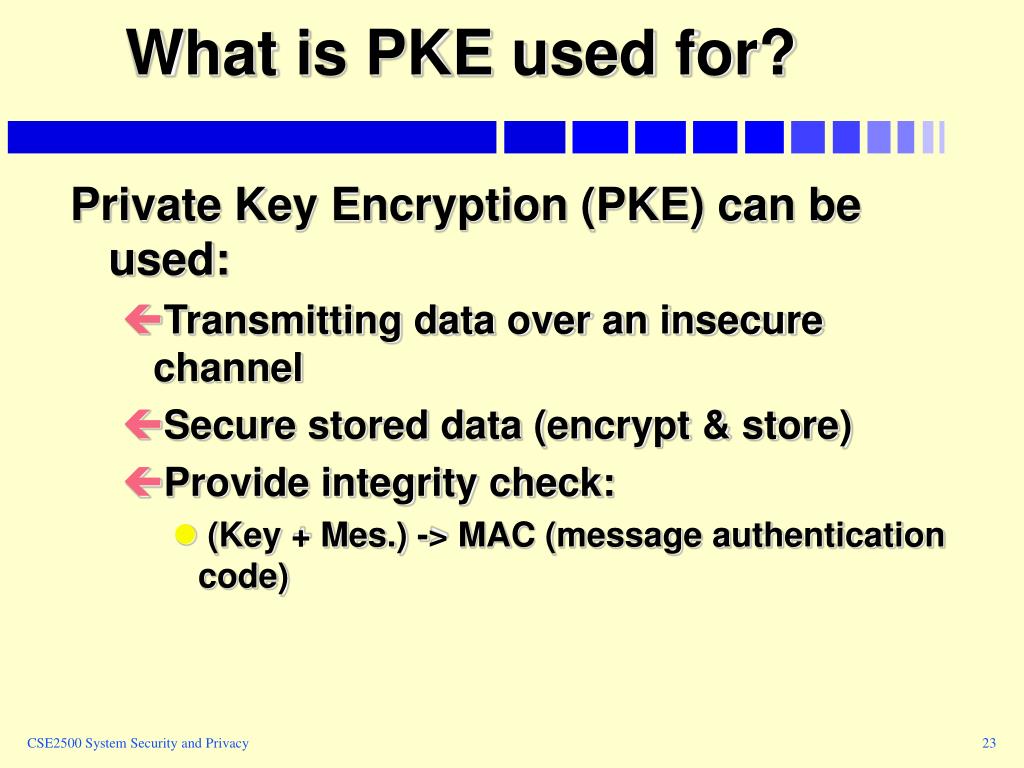 What is PKE used for?

Private Key Encryption (PKE) can be used:

Transmitting data over an insecure channel

Secure stored data (encrypt & store)

Provide integrity check:

(Key + Mes.) -> MAC (message authentication code)

CSE2500 System Security and Privacy

23